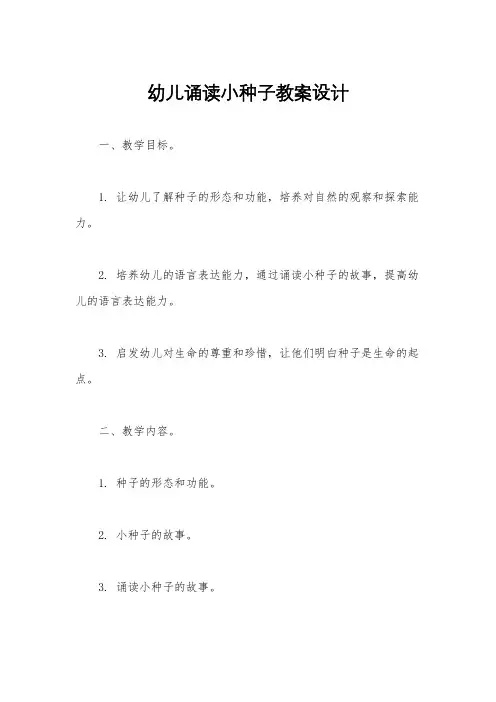 幼儿诵读小种子教案设计

一、教学目标。

1. 让幼儿了解种子的形态和功能，培养对自然的观察和探索能力。

2. 培养幼儿的语言表达能力，通过诵读小种子的故事，提高幼儿的语言表达能力。

3. 启发幼儿对生命的尊重和珍惜，让他们明白种子是生命的起点。

二、教学内容。

1. 种子的形态和功能。

2. 小种子的故事。

3. 诵读小种子的故事。